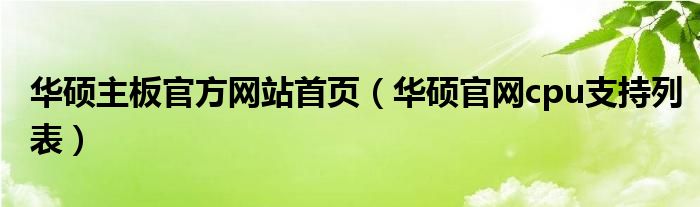 华硕主板官方网站首页（华硕官网cpu支持列表）